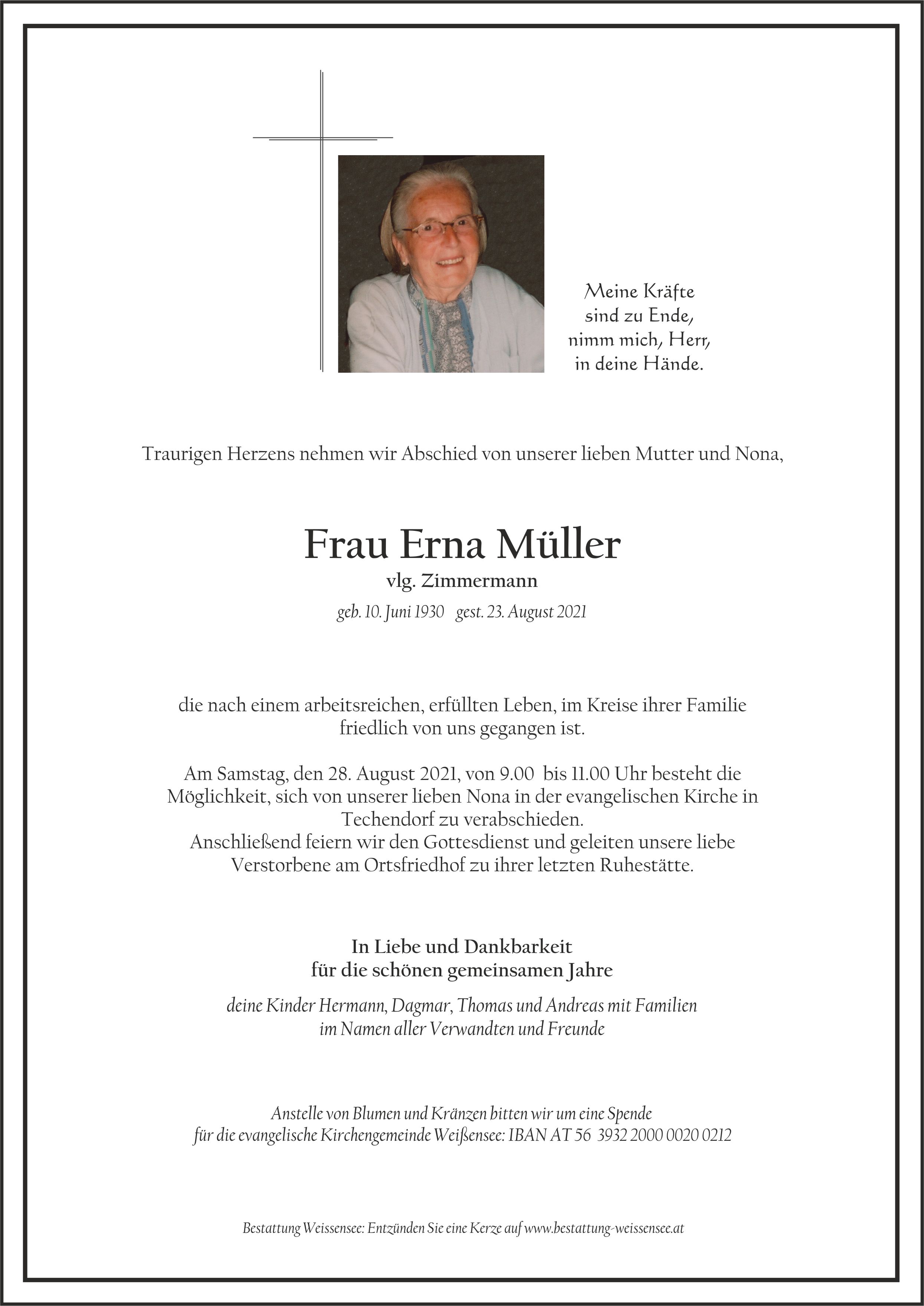 Meine Kräfte
sind zu Ende,
nimm mich, Herr,
in deine Hände.

Traurigen Herzens nehmen wir Abschied von unserer lieben Mutter und Nona,

Frau Erna Müller
vlg. Zimmermann
geb. 10. Juni 1930 gest. 23. August 2021

die nach einem arbeitsreichen, erfüllten Leben, im Kreise ihrer Familie friedlich von uns gegangen ist.

Am Samstag, den 28. August 2021, von 9.00 bis 11.00 Uhr besteht die Möglichkeit, sich von unserer lieben Nona in der evangelischen Kirche in Techendorf zu verabschieden.
Anschließend feiern wir den Gottesdienst und geleiten unsere liebe Verstorbene am Ortsfriedhof zu ihrer letzten Ruhestätte.

In Liebe und Dankbarkeit
für die schönen gemeinsamen Jahre

deine Kinder Hermann, Dagmar, Thomas und Andreas mit Familien
im Namen aller Verwandten und Freunde

Anstelle von Blumen und Kränzen bitten wir um eine Spende
für die evangelische Kirchengemeinde Weißensee: IBAN AT 56 3932 2000 0020 0212

Bestattung Weissensee: Entzünden Sie eine Kerze auf www.bestattung-weissensee.at